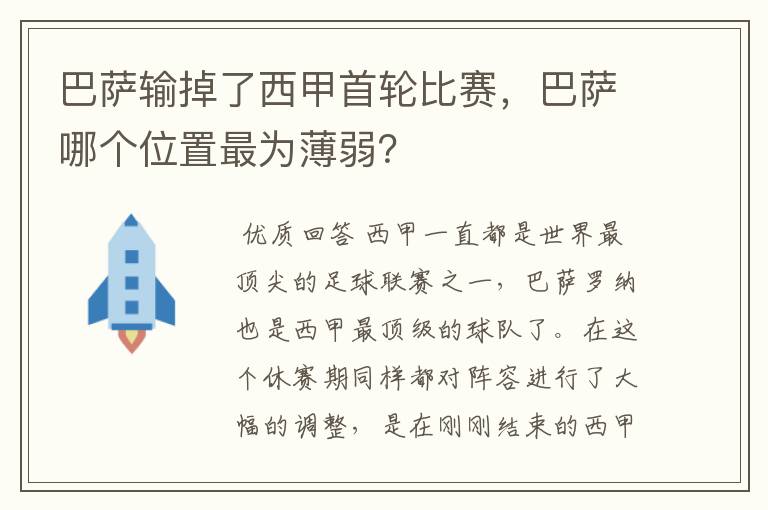 巴萨输掉了西甲首轮比赛，巴萨哪个位置最为薄弱?

优质回答 西甲一直都是世界最顶尖的足球联赛之一，巴萨罗纳也是西甲最顶级的球队了。在这个休赛期同样都对阵容进行了大幅的调整，是在刚刚结束的西甲